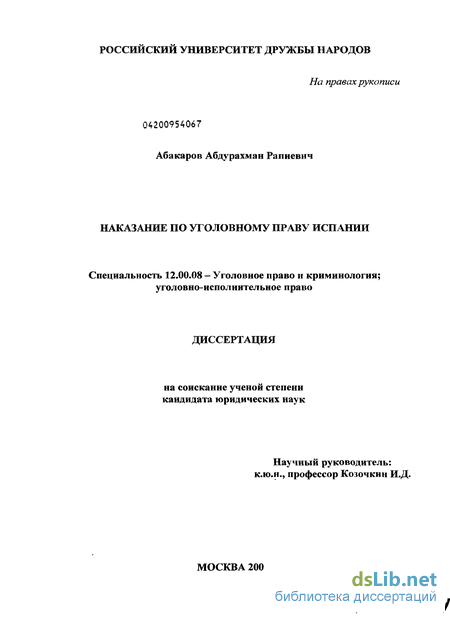 РОССИЙСКИЙ УНИВЕРСИТЕТ ДРУЖБЫ НАРОДОВ

На правах рукописи

04200954067

Абакаров Абдурахман Рапиевич

НАКАЗАНИЕ ПО УГОЛОВНОМУ ПРАВУ ИСПАНИИ

Специальность 12.00.08 – Уголовное право и криминология; уголовно-исполнительное право

ДИССЕРТАЦИЯ

на соискание ученой степени кандидата юридических наук

Научный руководитель:
к.ю.н., профессор Козочкин И.Д.

МОСКВА 200

dsLib.net
библиотека диссертаций